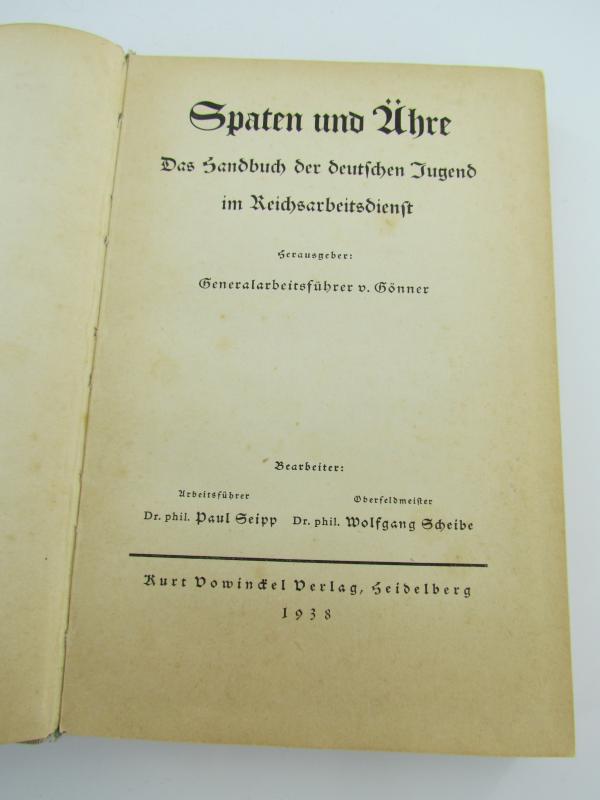 Spaten und Ähre

Das Handbuch der deutschen Jugend im Reichsarbeitsdienst

Herausgeber:

Generalarbeitsführer v. Gönner

Bearbeiter:

Arbeitsführer
Dr. phil. Paul Seipp

Oberfeldmeister
Dr. phil. Wolfgang Scheibe

Kurt Vowinckel Verlag, Heidelberg
1938